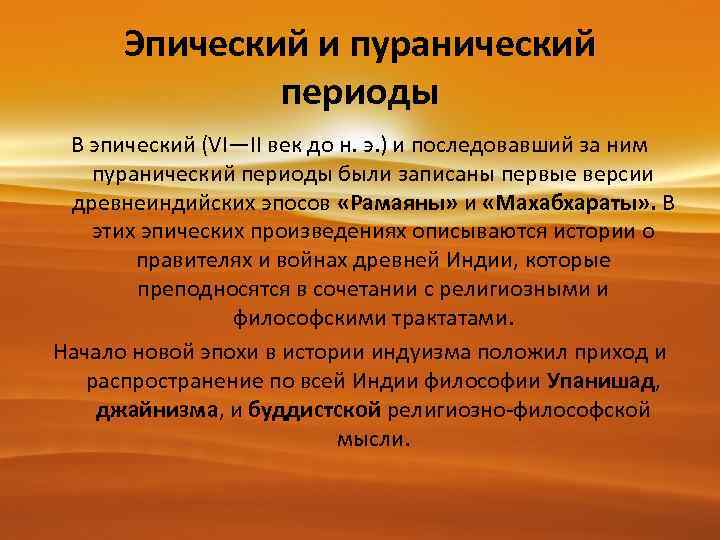 Эпический и пуранический периоды

В эпический (VI—II век до н. э.) и последовавший за ним пуранический периоды были записаны первые версии древнеиндийских эпосов «Рамаяны» и «Махабхараты». В этих эпических произведениях описываются истории о правителях и войнах древней Индии, которые преподносятся в сочетании с религиозными и философскими трактатами.

Начало новой эпохи в истории индуизма положил приход и распространение по всей Индии философии Упанишад, джайнизма, и буддистской религиозно-философской мысли.